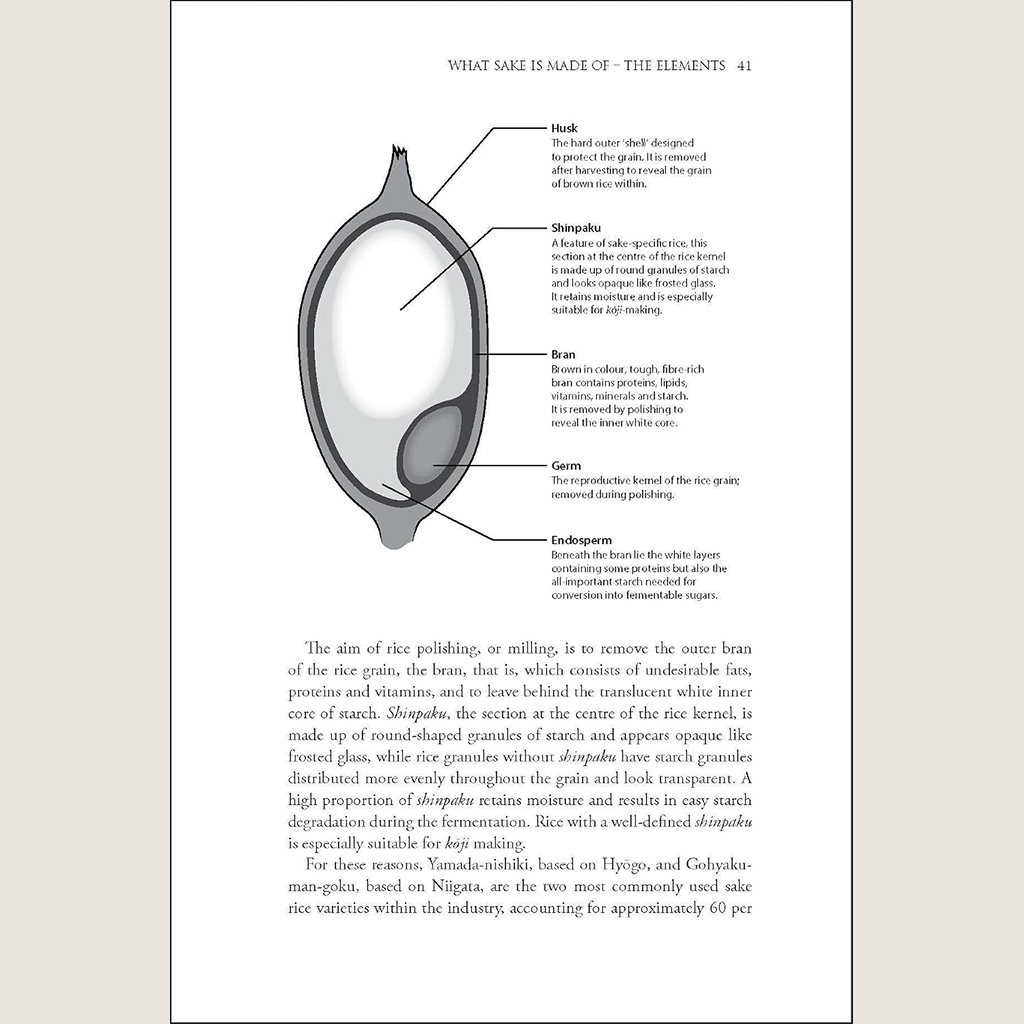 WHAT SAKE IS MADE OF – THE ELEMENTS 41

Husk
The hard outer 'shell' designed to protect the grain. It is removed after harvesting to reveal the grain of brown rice within.

Shinpaku
A feature of sake-specific rice, this section at the centre of the rice kernel is made up of round granules of starch and looks opaque like frosted glass. It retains moisture and is especially suitable for kōji-making.

Bran
Brown in colour, tough, fibre-rich bran contains proteins, lipids, vitamins, minerals and starch. It is removed by polishing to reveal the inner white core.

Germ
The reproductive kernel of the rice grain; removed during polishing.

Endosperm
Beneath the bran lie the white layers containing some proteins but also the all-important starch needed for conversion into fermentable sugars.

The aim of rice polishing, or milling, is to remove the outer bran of the rice grain, the bran, that is, which consists of undesirable fats, proteins and vitamins, and to leave behind the translucent white inner core of starch. Shinpaku, the section at the centre of the rice kernel, is made up of round-shaped granules of starch and appears opaque like frosted glass, while rice granules without shinpaku have starch granules distributed more evenly throughout the grain and look transparent. A high proportion of shinpaku retains moisture and results in easy starch degradation during the fermentation. Rice with a well-defined shinpaku is especially suitable for kōji making.

For these reasons, Yamada-nishiki, based on Hyōgo, and Gohyakuman-goku, based on Niigata, are the two most commonly used sake rice varieties within the industry, accounting for approximately 60 per